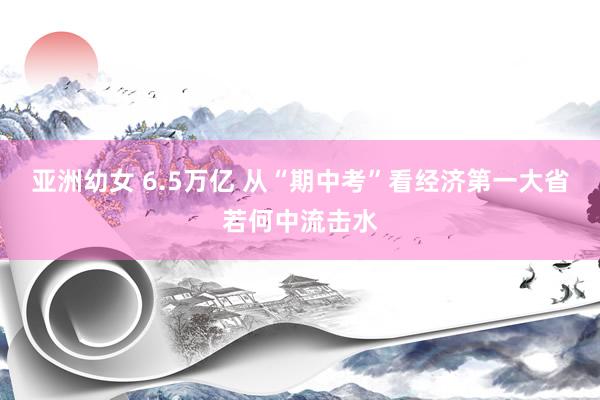 亚洲幼女 6.5万亿 从“期中考”看经济第一大省若何中流击水